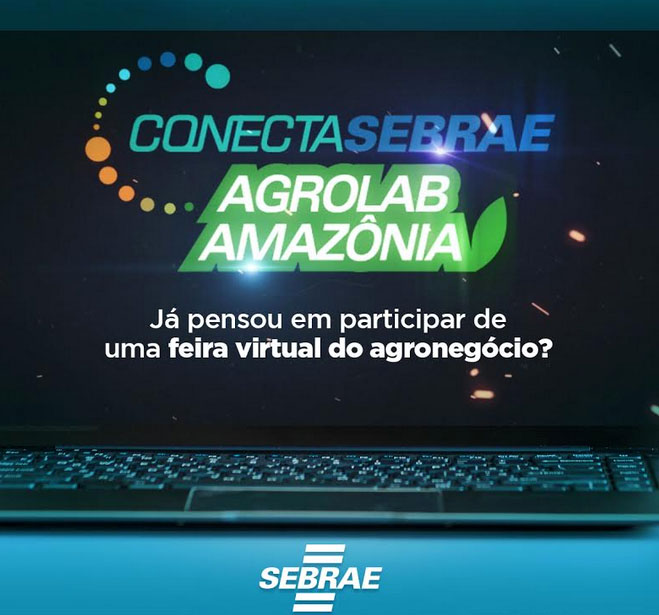 CONECTASEBRAE
AGROLAB
AMAZÔNIA

Já pensou em participar de uma feira virtual do agronegócio?

SEBRAE